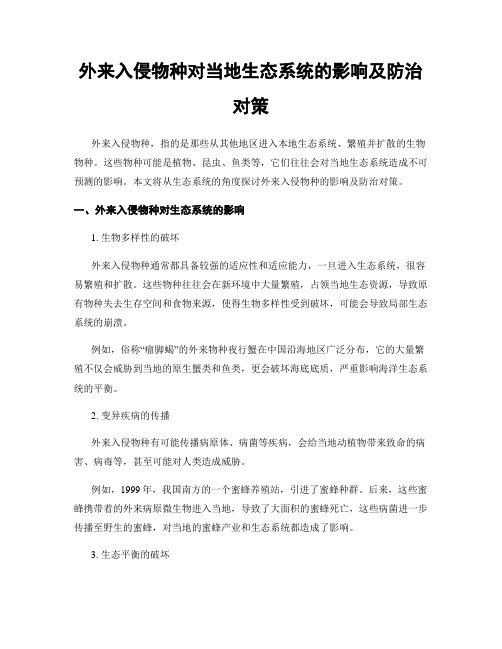 外来入侵物种对当地生态系统的影响及防治对策

外来入侵物种，指的是那些从其他地区进入本地生态系统、繁殖并扩散的生物物种。这些物种可能是植物、昆虫、鱼类等，它们往往会对当地生态系统造成不可预测的影响。本文将从生态系统的角度探讨外来入侵物种的影响及防治对策。

一、外来入侵物种对生态系统的影响

1. 生物多样性的破坏

外来入侵物种通常都具备较强的适应性和适应能力，一旦进入生态系统，很容易繁殖和扩散。这些物种往往会在新环境中大量繁殖，占领当地生态资源，导致原有物种失去生存空间和食物来源，使得生物多样性受到破坏，可能会导致局部生态系统的崩溃。

例如，俗称“瘤脚蝎”的外来物种夜行蟹在中国沿海地区广泛分布，它的大量繁殖不仅会威胁到当地的原生蟹类和鱼类，更会破坏海底底质，严重影响海洋生态系统的平衡。

2. 变异疾病的传播

外来入侵物种有可能传播病原体、病菌等疾病，会给当地动植物带来致命的病害、病毒等，甚至可能对人类造成威胁。

例如，1999 年，我国南方的一个蜜蜂养殖站，引进了蜜蜂种群。后来，这些蜜蜂携带着的外来病原微生物进入当地，导致了大面积的蜜蜂死亡，这些病菌进一步传播至野生的蜜蜂，对当地的蜜蜂产业和生态系统都造成了影响。

3. 生态平衡的破坏